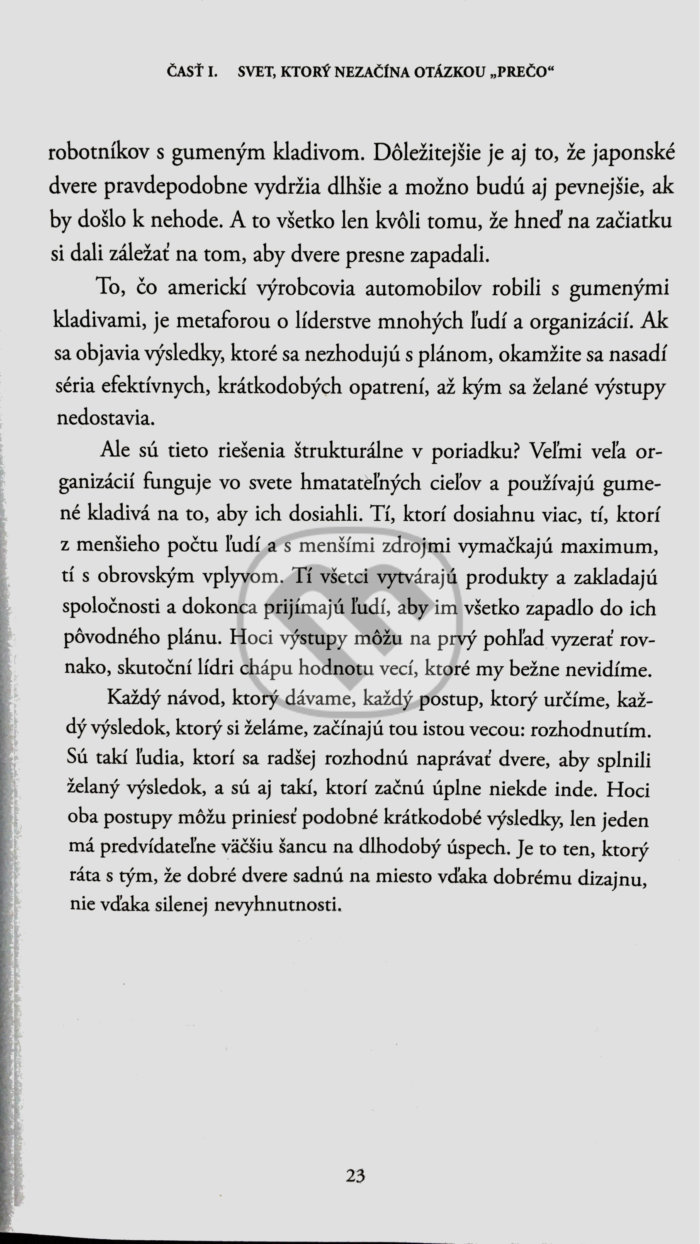 ČASŤ I. SVET, KTORÝ NEZAČÍNA OTÁZKOU „PREČO“

robotníkov s gumeným kladivom. Dôležitejšie je aj to, že japonské dvere pravdepodobne vydržia dlhšie a možno budú aj pevnejšie, ak by došlo k nehode. A to všetko len kvôli tomu, že hneď na začiatku si dali záležať na tom, aby dvere presne zapadali.

To, čo americkí výrobcovia automobilov robili s gumenými kladivami, je metaforou o líderstve mnohých ľudí a organizácií. Ak sa objavia výsledky, ktoré sa nezhodujú s plánom, okamžite sa nasadí séria efektívnych, krátkodobých opatrení, až kým sa želané výstupy nedostavia.

Ale sú tieto riešenia štrukturálne v poriadku? Veľmi veľa organizácií funguje vo svete hmatateľných cieľov a používajú gumené kladivá na to, aby ich dosiahli. Tí, ktorí dosiahnu viac, tí, ktorí z menšieho počtu ľudí a s menšími zdrojmi vymačkajú maximum, tí s obrovským vplyvom. Tí všetci vytvárajú produkty a zakladajú spoločnosti a dokonca prijímajú ľudí, aby im všetko zapadlo do ich pôvodného plánu. Hoci výstupy môžu na prvý pohľad vyzerať rovnako, skutoční lídri chápu hodnotu vecí, ktoré my bežne nevidíme.

Každý návod, ktorý dávame, každý postup, ktorý určíme, každý výsledok, ktorý si želáme, začínajú tou istou vecou: rozhodnutím. Sú takí ľudia, ktorí sa radšej rozhodnú naprávať dvere, aby splnili želaný výsledok, a sú aj takí, ktorí začnú úplne niekde inde. Hoci oba postupy môžu priniesť podobné krátkodobé výsledky, len jeden má predvídateľne väčšiu šancu na dlhodobý úspech. Je to ten, ktorý ráta s tým, že dobré dvere sadnú na miesto vďaka dobrému dizajnu, nie vďaka silenej nevyhnutnosti.

23